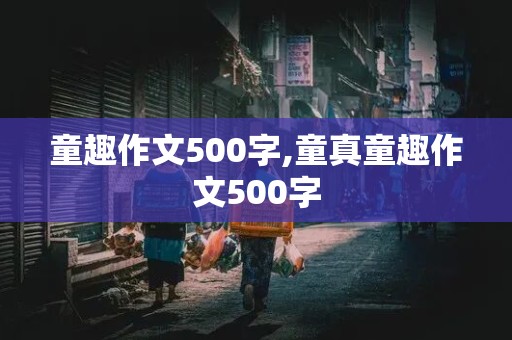 童趣作文500字,童真童趣作文500字